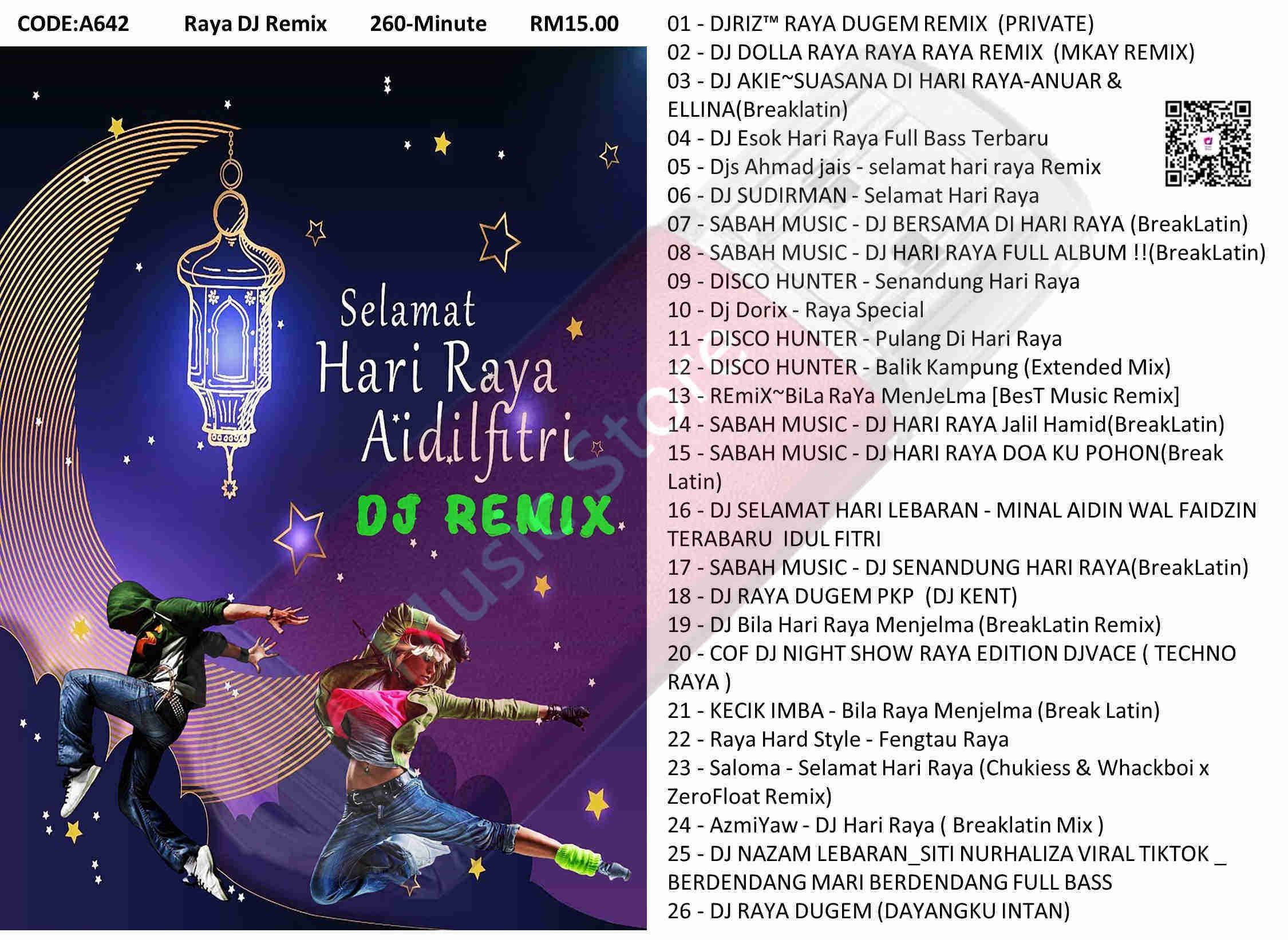 CODE:A642 Raya DJ Remix 260-Minute RM15.00

Selamat Hari Raya Aidilfitri

DJ REMIX

Music Store

01 - DJRIZ™ RAYA DUGEM REMIX (PRIVATE)
02 - DJ DOLLA RAYA RAYA RAYA REMIX (MKAY REMIX)
03 - DJ AKIE~SUASANA DI HARI RAYA-ANUAR & ELLINA(Breaklatin)
04 - DJ Esok Hari Raya Full Bass Terbaru
05 - Djs Ahmad jais - selamat hari raya Remix
06 - DJ SUDIRMAN - Selamat Hari Raya
07 - SABAH MUSIC - DJ BERSAMA DI HARI RAYA (BreakLatin)
08 - SABAH MUSIC - DJ HARI RAYA FULL ALBUM !!(BreakLatin)
09 - DISCO HUNTER - Senandung Hari Raya
10 - Dj Dorix - Raya Special
11 - DISCO HUNTER - Pulang Di Hari Raya
12 - DISCO HUNTER - Balik Kampung (Extended Mix)
13 - REmiX~BiLa RaYa MenJeLma [BesT Music Remix]
14 - SABAH MUSIC - DJ HARI RAYA Jalil Hamid(BreakLatin)
15 - SABAH MUSIC - DJ HARI RAYA DOA KU POHON(Break Latin)
16 - DJ SELAMAT HARI LEBARAN - MINAL AIDIN WAL FAIDZIN TERABARU IDUL FITRI
17 - SABAH MUSIC - DJ SENANDUNG HARI RAYA(BreakLatin)
18 - DJ RAYA DUGEM PKP (DJ KENT)
19 - DJ Bila Hari Raya Menjelma (BreakLatin Remix)
20 - COF DJ NIGHT SHOW RAYA EDITION DJVACE ( TECHNO RAYA )
21 - KECIK IMBA - Bila Raya Menjelma (Break Latin)
22 - Raya Hard Style - Fengtau Raya
23 - Saloma - Selamat Hari Raya (Chukiess & Whackboi x ZeroFloat Remix)
24 - AzmiYaw - DJ Hari Raya ( Breaklatin Mix )
25 - DJ NAZAM LEBARAN_SITI NURHALIZA VIRAL TIKTOK _ BERDENDANG MARI BERDENDANG FULL BASS
26 - DJ RAYA DUGEM (DAYANGKU INTAN)